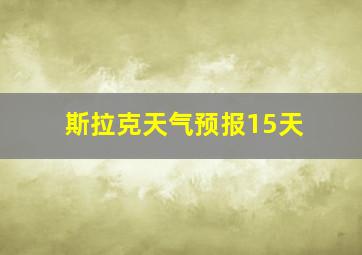 斯拉克天气预报15天